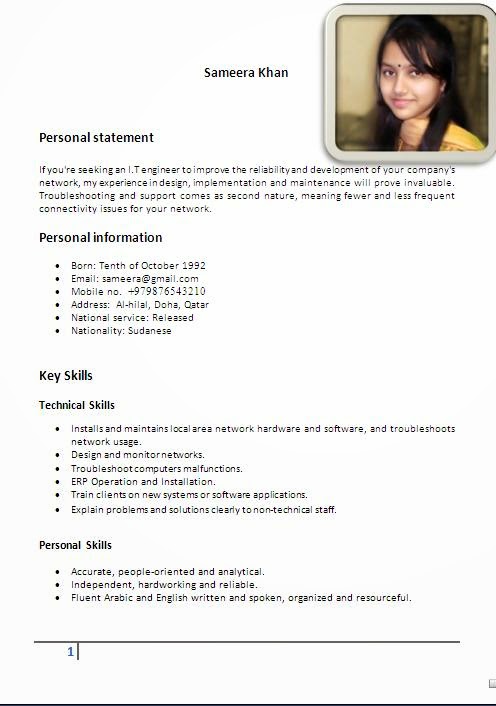 Sameera Khan

Personal statement

If you're seeking an I.T engineer to improve the reliability and development of your company's network, my experience in design, implementation and maintenance will prove invaluable. Troubleshooting and support comes as second nature, meaning fewer and less frequent connectivity issues for your network.

Personal information

- Born: Tenth of October 1992
- Email: sameera@gmail.com
- Mobile no. +979876543210
- Address: Al-hilal, Doha, Qatar
- National service: Released
- Nationality: Sudanese

Key Skills

Technical Skills

- Installs and maintains local area network hardware and software, and troubleshoots network usage.
- Design and monitor networks.
- Troubleshoot computers malfunctions.
- ERP Operation and Installation.
- Train clients on new systems or software applications.
- Explain problems and solutions clearly to non-technical staff.

Personal Skills

- Accurate, people-oriented and analytical.
- Independent, hardworking and reliable.
- Fluent Arabic and English written and spoken, organized and resourceful.

1